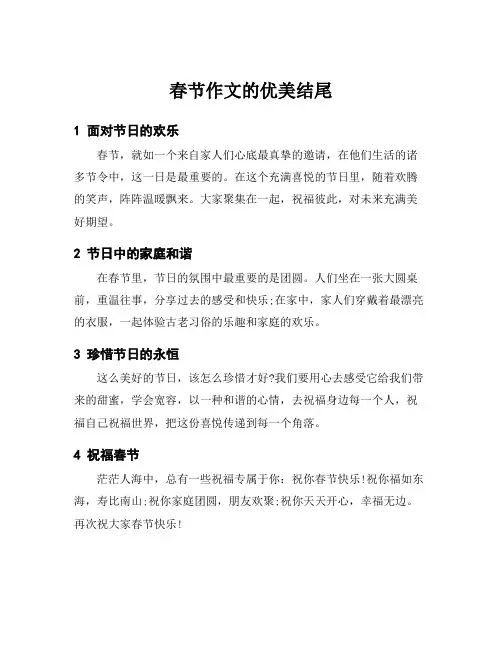 春节作文的优美结尾

1 面对节日的欢乐

春节，就如一个来自家人们心底最真挚的邀请，在他们生活的诸多节令中，这一日是最重要的。在这个充满喜悦的节日里，随着欢腾的笑声，阵阵温暖飘来。大家聚集在一起，祝福彼此，对未来充满美好期望。

2 节日中的家庭和谐

在春节里，节日的氛围中最重要的是团圆。人们坐在一张大圆桌前，重温往事，分享过去的感受和快乐;在家中，家人们穿戴着最漂亮的衣服，一起体验古老习俗的乐趣和家庭的欢乐。

3 珍惜节日的永恒

这么美好的节日，该怎么珍惜才好?我们要用心去感受它给我们带来的甜蜜，学会宽容，以一种和谐的心情，去祝福身边每一个人，祝福自己祝福世界，把这份喜悦传递到每一个角落。

4 祝福春节

茫茫人海中，总有一些祝福专属于你：祝你春节快乐!祝你福如东海，寿比南山;祝你家庭团圆，朋友欢聚;祝你天天开心，幸福无边。再次祝大家春节快乐!